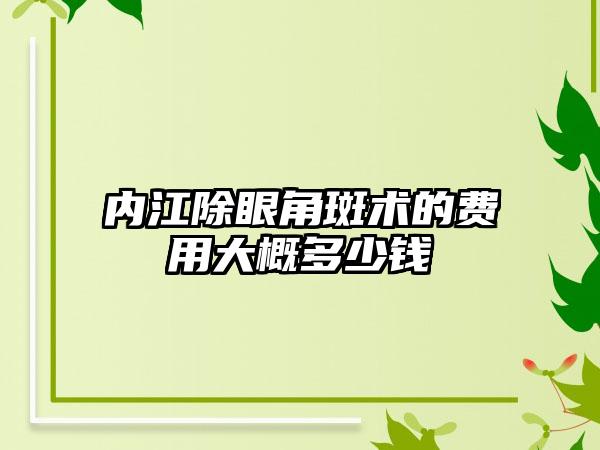 内江除眼角斑术的费用大概多少钱